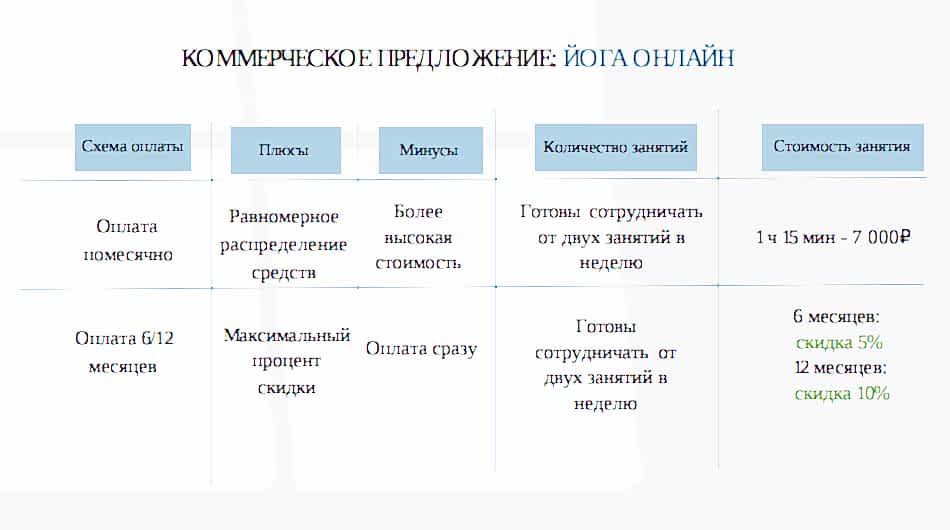 КОММЕРЧЕСКОЕ ПРЕДЛОЖЕНИЕ: ЙОГА ОНЛАЙН

| Схема оплаты | Плюсы | Минусы | Количество занятий | Стоимость занятия |
|---|---|---|---|---|
| Оплата помесячно | Равномерное распределение средств | Более высокая стоимость | Готовы сотрудничать от двух занятий в неделю | 1 ч 15 мин - 7 000₽ |
| Оплата 6/12 месяцев | Максимальный процент скидки | Оплата сразу | Готовы сотрудничать от двух занятий в неделю | 6 месяцев: скидка 5% 12 месяцев: скидка 10% |